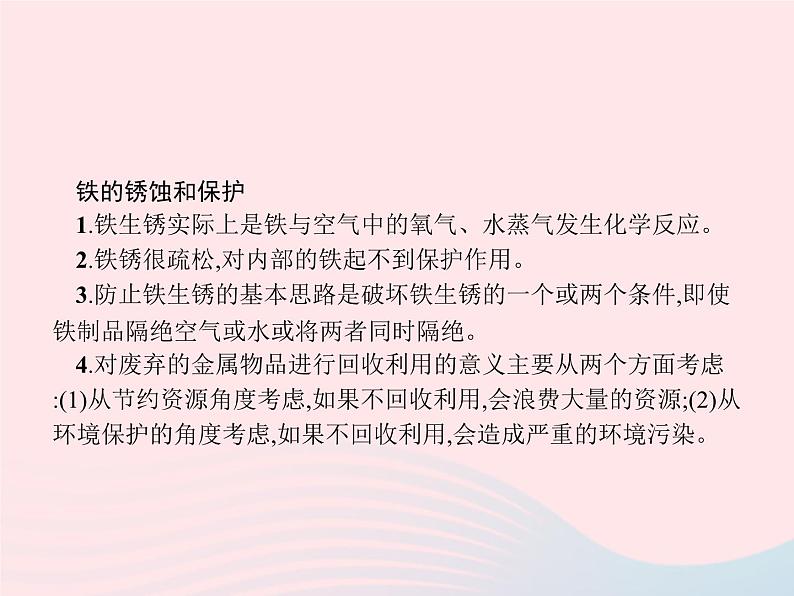 铁的锈蚀和保护

1.铁生锈实际上是铁与空气中的氧气、水蒸气发生化学反应。

2.铁锈很疏松,对内部的铁起不到保护作用。

3.防止铁生锈的基本思路是破坏铁生锈的一个或两个条件,即使铁制品隔绝空气或水或将两者同时隔绝。

4.对废弃的金属物品进行回收利用的意义主要从两个方面考虑:(1)从节约资源角度考虑,如果不回收利用,会浪费大量的资源;(2)从环境保护的角度考虑,如果不回收利用,会造成严重的环境污染。